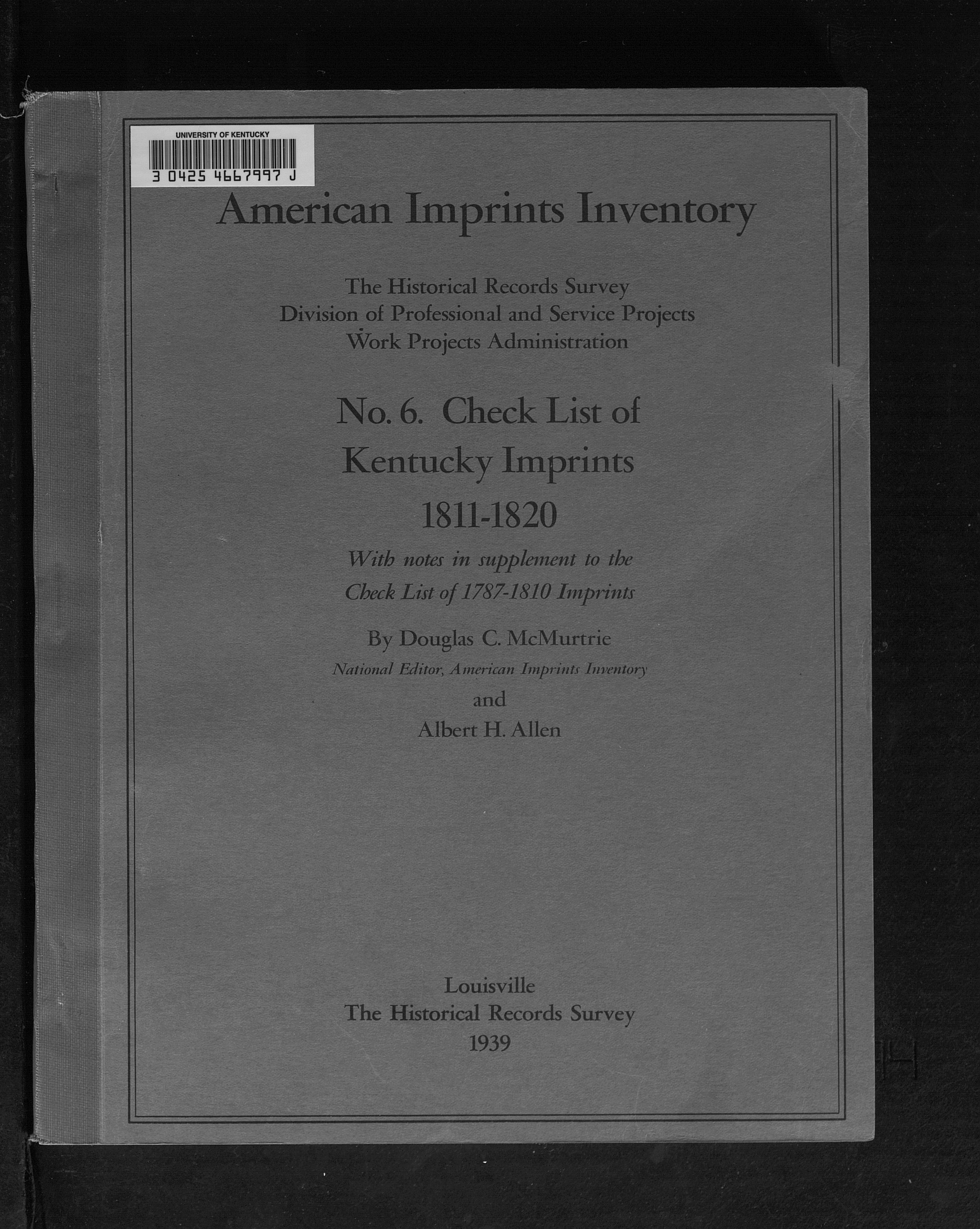 UNIVERSITY OF KENTUCKY
3 0425 4667997 J

American Imprints Inventory

The Historical Records Survey
Division of Professional and Service Projects
Work Projects Administration

No. 6. Check List of
Kentucky Imprints
1811-1820

With notes in supplement to the
Check List of 1787-1810 Imprints

By Douglas C. McMurtrie
National Editor, American Imprints Inventory
and
Albert H. Allen

Louisville
The Historical Records Survey
1939